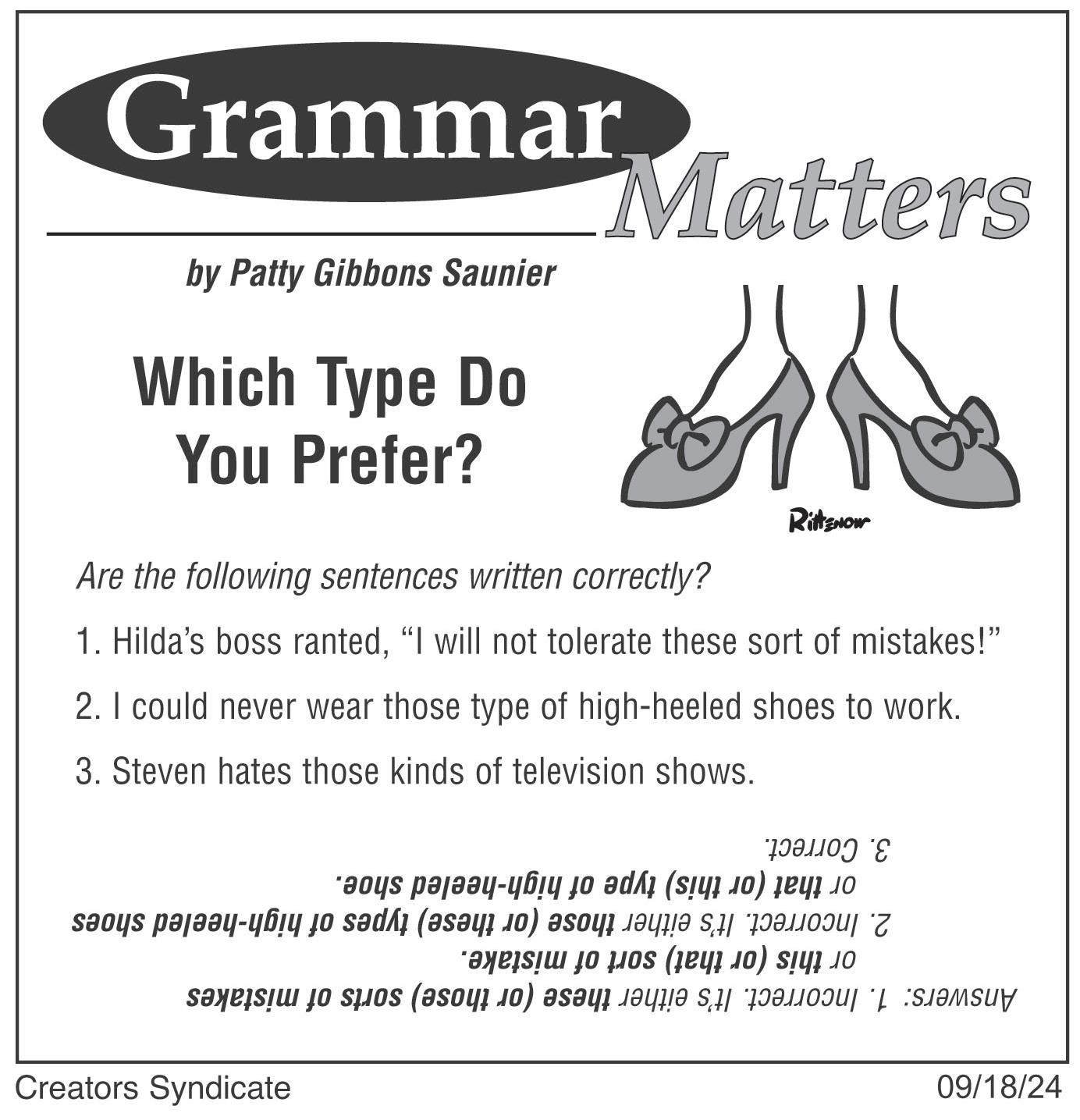 Grammar Matters

by Patty Gibbons Saunier

Which Type Do You Prefer?

Rittenow

Are the following sentences written correctly?

1. Hilda's boss ranted, "I will not tolerate these sort of mistakes!"

2. I could never wear those type of high-heeled shoes to work.

3. Steven hates those kinds of television shows.

Answers: 1. Incorrect. It's either these (or those) sorts of mistakes or this (or that) sort of mistake.
2. Incorrect. It's either those (or these) types of high-heeled shoes or that (or this) type of high-heeled shoe.
3. Correct.

Creators Syndicate

09/18/24